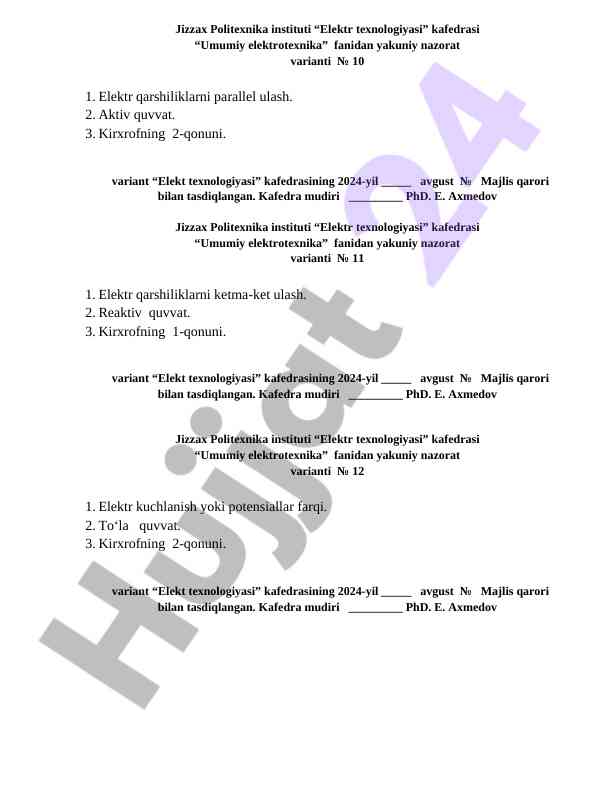 Jizzax Politexnika instituti “Elektr texnologiyasi” kafedrasi
“Umumiy elektrotexnika” fanidan yakuniy nazorat
varianti № 10

1. Elektr qarshiliklarni parallel ulash.
2. Aktiv quvvat.
3. Kirxrofning 2-qonuni.

variant “Elekt texnologiyasi” kafedrasining 2024-yil _____ avgust № Majlis qarori bilan tasdiqlangan. Kafedra mudiri _________ PhD. E. Axmedov

Jizzax Politexnika instituti “Elektr texnologiyasi” kafedrasi
“Umumiy elektrotexnika” fanidan yakuniy nazorat
varianti № 11

1. Elektr qarshiliklarni ketma-ket ulash.
2. Reaktiv quvvat.
3. Kirxrofning 1-qonuni.

variant “Elekt texnologiyasi” kafedrasining 2024-yil _____ avgust № Majlis qarori bilan tasdiqlangan. Kafedra mudiri _________ PhD. E. Axmedov

Jizzax Politexnika instituti “Elektr texnologiyasi” kafedrasi
“Umumiy elektrotexnika” fanidan yakuniy nazorat
varianti № 12

1. Elektr kuchlanish yoki potensiallar farqi.
2. To‘la quvvat.
3. Kirxrofning 2-qonuni.

variant “Elekt texnologiyasi” kafedrasining 2024-yil _____ avgust № Majlis qarori bilan tasdiqlangan. Kafedra mudiri _________ PhD. E. Axmedov

Hujjat 24